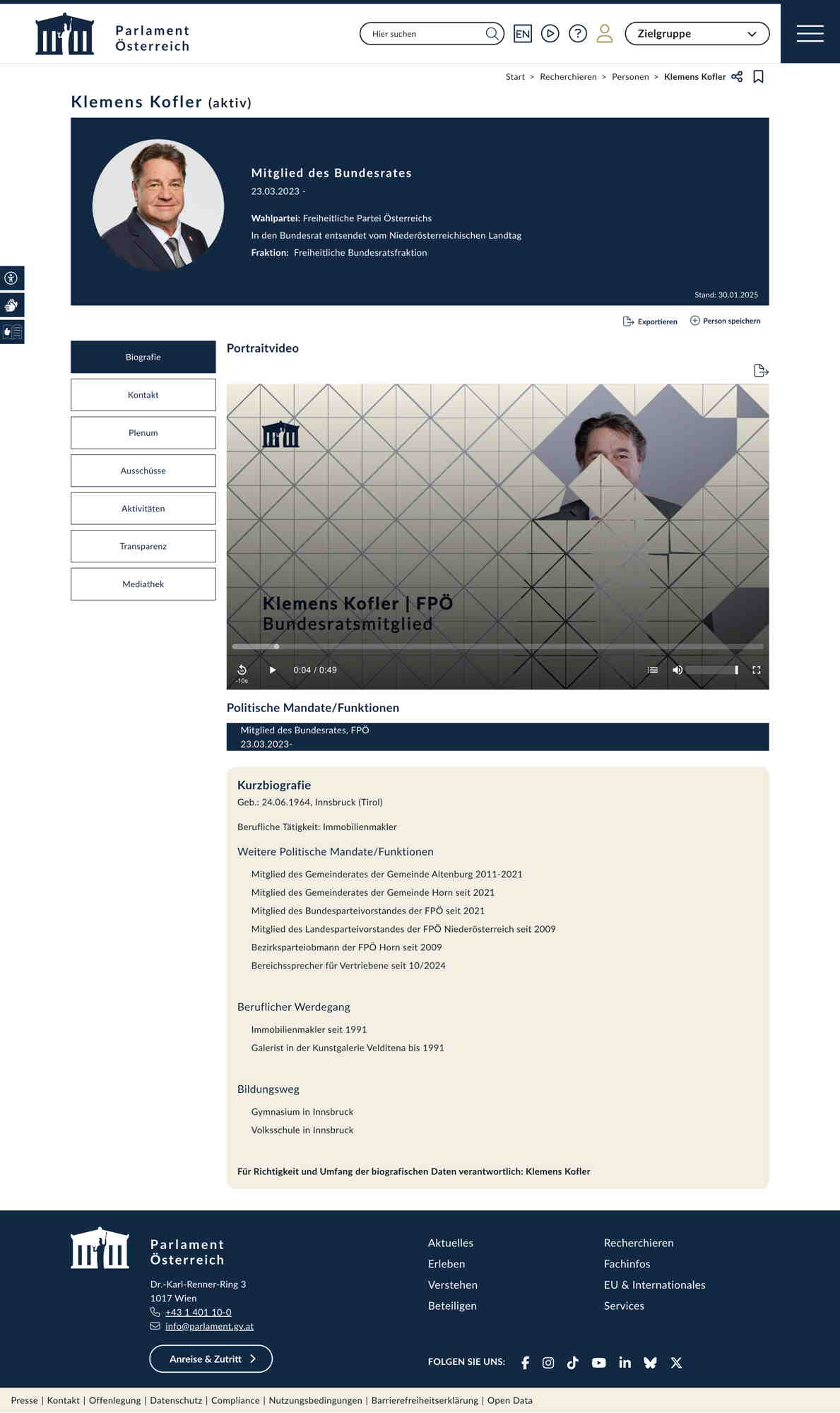 Parlament Österreich

Hier suchen

EN

Zielgruppe

Start > Recherchieren > Personen > Klemens Kofler

Klemens Kofler (aktiv)

Mitglied des Bundesrates
23.03.2023 -

Wahlpartei: Freiheitliche Partei Österreichs
In den Bundesrat entsendet vom Niederösterreichischen Landtag
Fraktion: Freiheitliche Bundesratsfraktion

Stand: 30.01.2025

Exportieren
Person speichern

Biografie
Kontakt
Plenum
Ausschüsse
Aktivitäten
Transparenz
Mediathek

Portraitvideo

Klemens Kofler | FPÖ
Bundesratsmitglied

-10s
0:04 / 0:49

Politische Mandate/Funktionen

Mitglied des Bundesrates, FPÖ
23.03.2023-

Kurzbiografie
Geb.: 24.06.1964, Innsbruck (Tirol)

Berufliche Tätigkeit: Immobilienmakler

Weitere Politische Mandate/Funktionen

Mitglied des Gemeinderates der Gemeinde Altenburg 2011-2021
Mitglied des Gemeinderates der Gemeinde Horn seit 2021
Mitglied des Bundesparteivorstandes der FPÖ seit 2021
Mitglied des Landesparteivorstandes der FPÖ Niederösterreich seit 2009
Bezirksparteiobmann der FPÖ Horn seit 2009
Bereichssprecher für Vertriebene seit 10/2024

Beruflicher Werdegang

Immobilienmakler seit 1991
Galerist in der Kunstgalerie Velditena bis 1991

Bildungsweg

Gymnasium in Innsbruck
Volksschule in Innsbruck

Für Richtigkeit und Umfang der biografischen Daten verantwortlich: Klemens Kofler

Parlament Österreich

Dr.-Karl-Renner-Ring 3
1017 Wien
+43 1 401 10-0
info@parlament.gv.at

Anreise & Zutritt

Aktuelles
Erleben
Verstehen
Beteiligen

Recherchieren
Fachinfos
EU & Internationales
Services

FOLGEN SIE UNS:

Presse | Kontakt | Offenlegung | Datenschutz | Compliance | Nutzungsbedingungen | Barrierefreiheitserklärung | Open Data